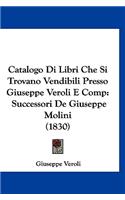 Catalogo Di Libri Che Si Trovano Vendibili Presso Giuseppe Veroli E Comp: Successori De Giuseppe Molini (1830)

Giuseppe Veroli